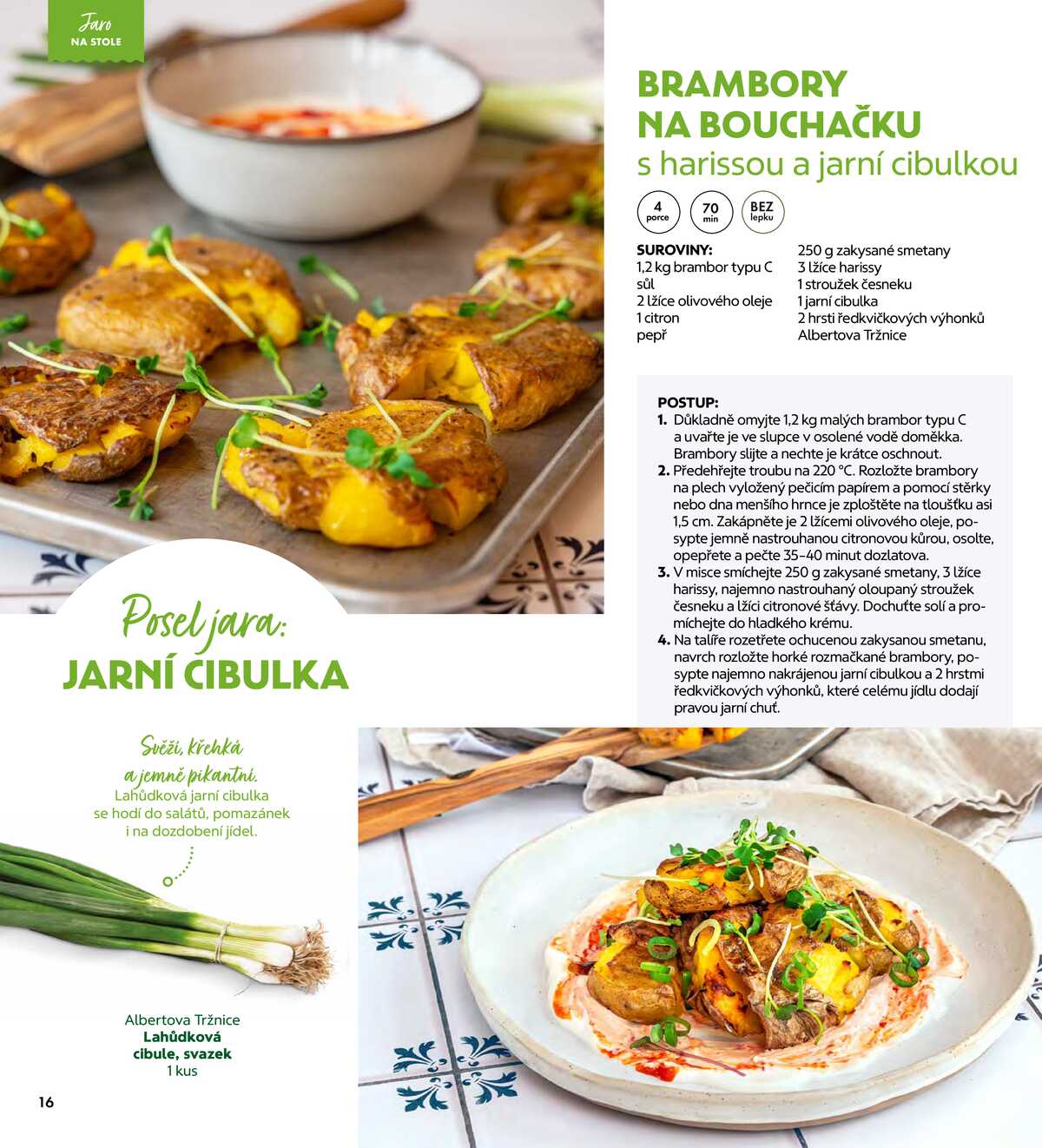 Jaro
NA STOLE

BRAMBORY
NA BOUCHAČKU
s harissou a jarní cibulkou

4
porce

70
min

BEZ
lepku

SUROVINY:
1,2 kg brambor typu C
sůl
2 lžíce olivového oleje
1 citron
pepř

250 g zakysané smetany
3 lžíce harissy
1 stroužek česneku
1 jarní cibulka
2 hrsti ředkvičkových výhonků
Albertova Tržnice

POSTUP:
1. Důkladně omyjte 1,2 kg malých brambor typu C a uvařte je ve slupce v osolené vodě doměkka. Brambory slijte a nechte je krátce oschnout.
2. Předehřejte troubu na 220 °C. Rozložte brambory na plech vyložený pečicím papírem a pomocí stěrky nebo dna menšího hrnce je zploštěte na tloušťku asi 1,5 cm. Zakápněte je 2 lžícemi olivového oleje, posypte jemně nastrouhanou citronovou kůrou, osolte, opepřete a pečte 35–40 minut dozlatova.
3. V misce smíchejte 250 g zakysané smetany, 3 lžíce harissy, najemno nastrouhaný oloupaný stroužek česneku a lžíci citronové šťávy. Dochuťte solí a promíchejte do hladkého krému.
4. Na talíře rozetřete ochucenou zakysanou smetanu, navrch rozložte horké rozmačkané brambory, posypte najemno nakrájenou jarní cibulkou a 2 hrstmi ředkvičkových výhonků, které celému jídlu dodají pravou jarní chuť.

Posel jara:
JARNÍ CIBULKA

Svěží, křehká a jemně pikantní.
Lahůdková jarní cibulka se hodí do salátů, pomazánek i na dozdobení jídel.

Albertova Tržnice
Lahůdková cibule, svazek
1 kus

16